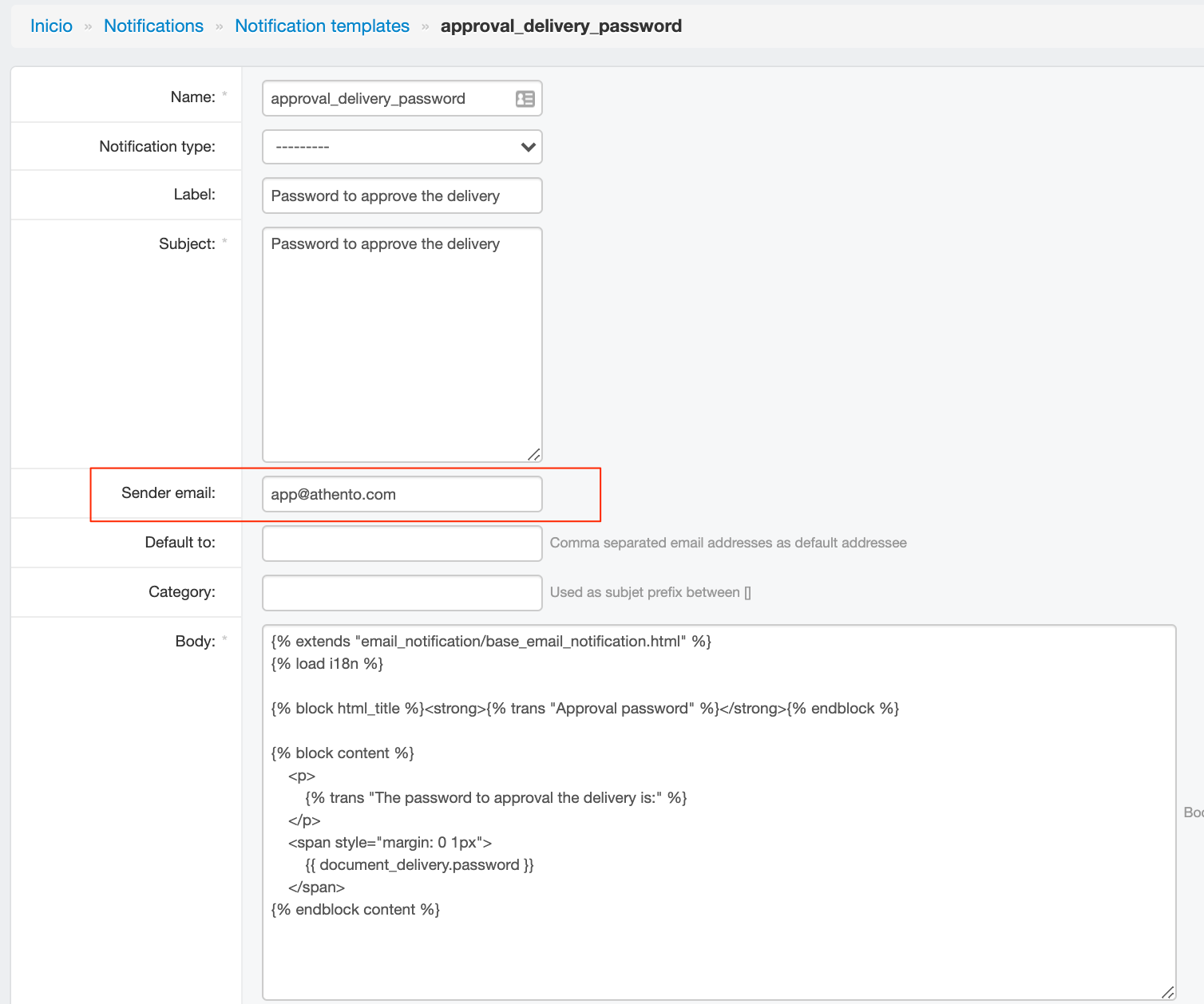 Inicio » Notifications » Notification templates » approval_delivery_password

Name: * approval_delivery_password

Notification type: ---------

Label: Password to approve the delivery

Subject: * Password to approve the delivery

Sender email: app@athento.com

Default to: Comma separated email addresses as default addressee

Category: Used as subjet prefix between []

Body: *
{% extends "email_notification/base_email_notification.html" %}
{% load i18n %}

{% block html_title %}<strong>{% trans "Approval password" %}</strong>{% endblock %}

{% block content %}
<p>
{% trans "The password to approval the delivery is:" %}
</p>
<span style="margin: 0 1px">
{{ document_delivery.password }}
</span>
{% endblock content %}

Boc